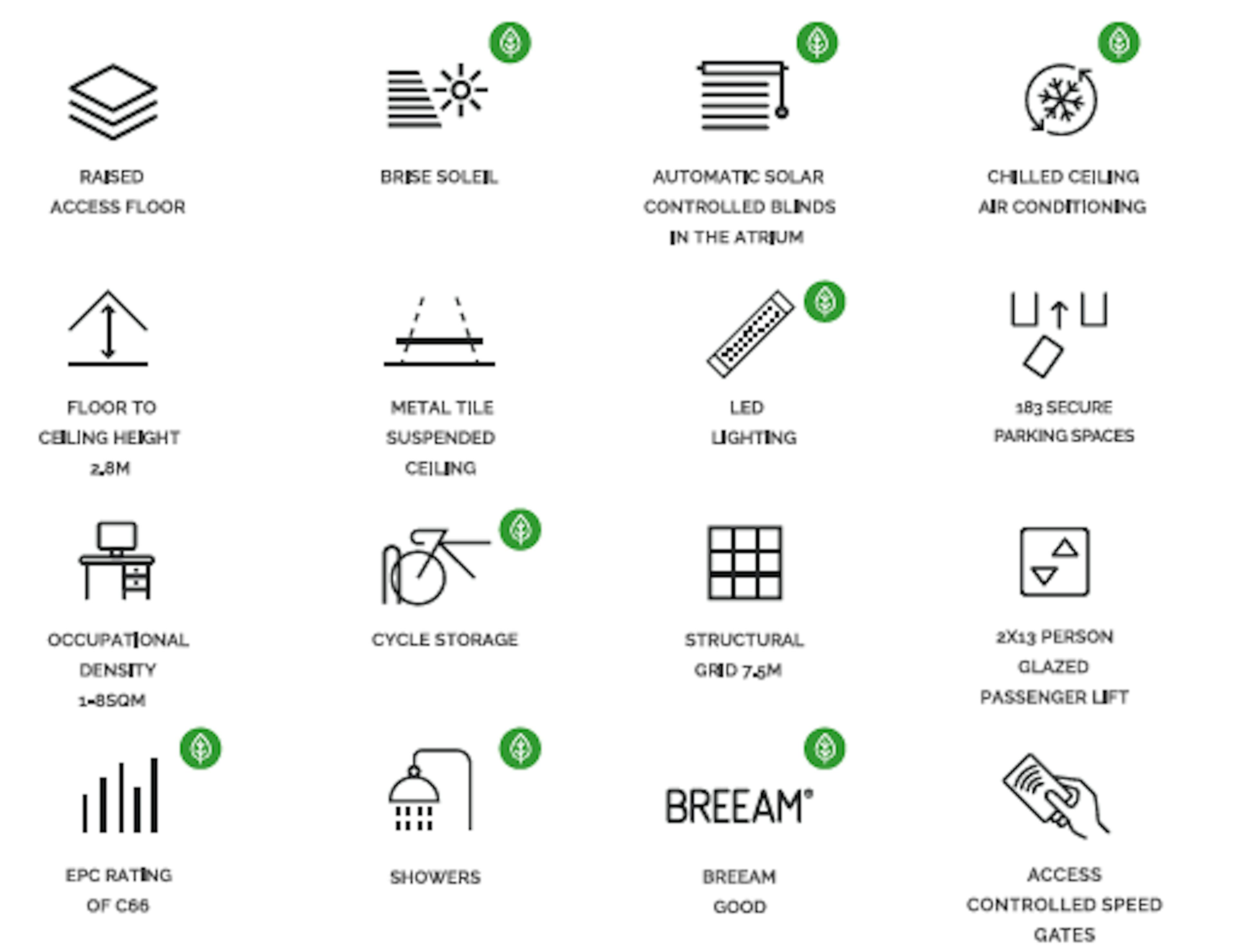 RAISED ACCESS FLOOR

BRISE SOLEIL

AUTOMATIC SOLAR CONTROLLED BLINDS IN THE ATRIUM

CHILLED CEILING AIR CONDITIONING

FLOOR TO CEILING HEIGHT 2.8M

METAL TILE SUSPENDED CEILING

LED LIGHTING

183 SECURE PARKING SPACES

OCCUPATIONAL DENSITY 1-8SQM

CYCLE STORAGE

STRUCTURAL GRID 7.5M

2X13 PERSON GLAZED PASSENGER LIFT

EPC RATING OF C66

SHOWERS

BREEAM®

BREEAM GOOD

ACCESS CONTROLLED SPEED GATES